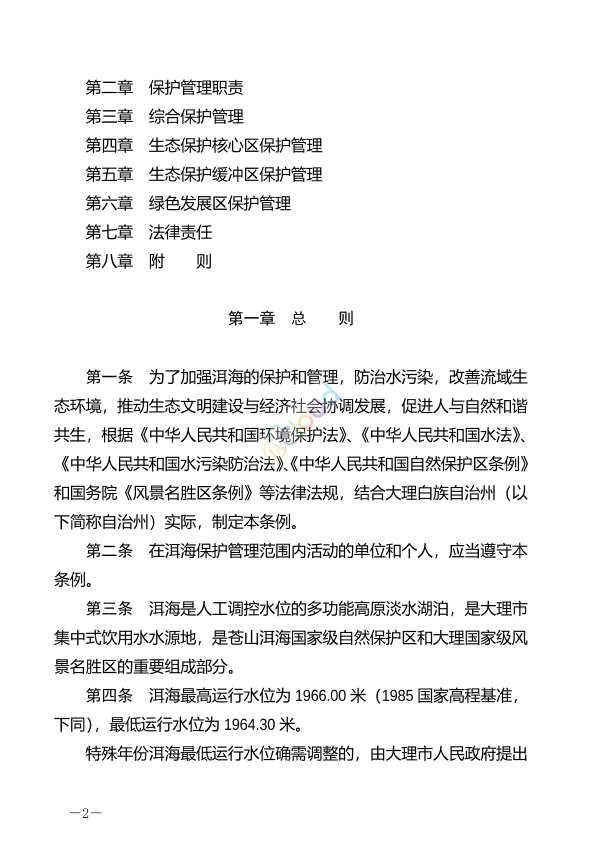 第二章　保护管理职责
第三章　综合保护管理
第四章　生态保护核心区保护管理
第五章　生态保护缓冲区保护管理
第六章　绿色发展区保护管理
第七章　法律责任
第八章　附　　则

第一章　总　　则

第一条　为了加强洱海的保护和管理，防治水污染，改善流域生态环境，推动生态文明建设与经济社会协调发展，促进人与自然和谐共生，根据《中华人民共和国环境保护法》、《中华人民共和国水法》、《中华人民共和国水污染防治法》、《中华人民共和国自然保护区条例》和国务院《风景名胜区条例》等法律法规，结合大理白族自治州（以下简称自治州）实际，制定本条例。

第二条　在洱海保护管理范围内活动的单位和个人，应当遵守本条例。

第三条　洱海是人工调控水位的多功能高原淡水湖泊，是大理市集中式饮用水水源地，是苍山洱海国家级自然保护区和大理国家级风景名胜区的重要组成部分。

第四条　洱海最高运行水位为 1966.00 米（1985 国家高程基准，下同），最低运行水位为 1964.30 米。

特殊年份洱海最低运行水位确需调整的，由大理市人民政府提出

—2—